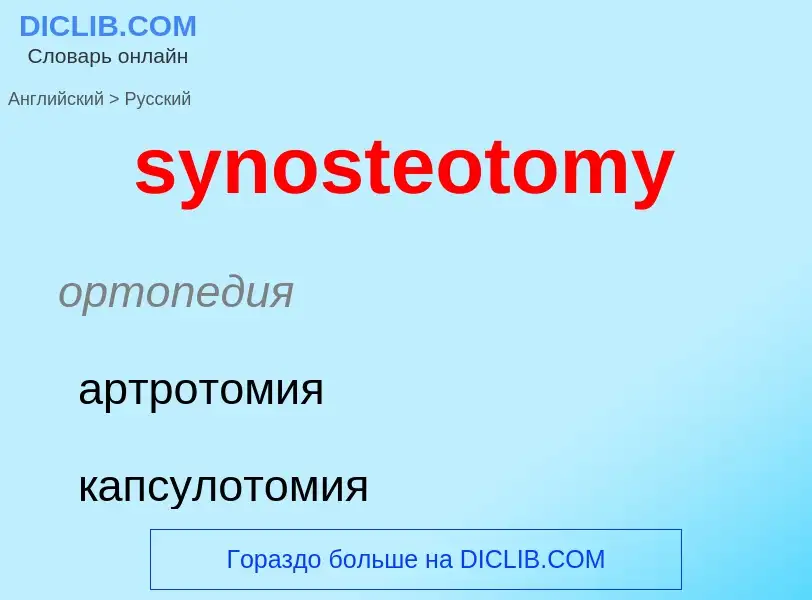 DICLIB.COM
Словарь онлайн

Английский > Русский

synosteotomy

ортопедия

артротомия

капсулотомия

Гораздо больше на DICLIB.COM